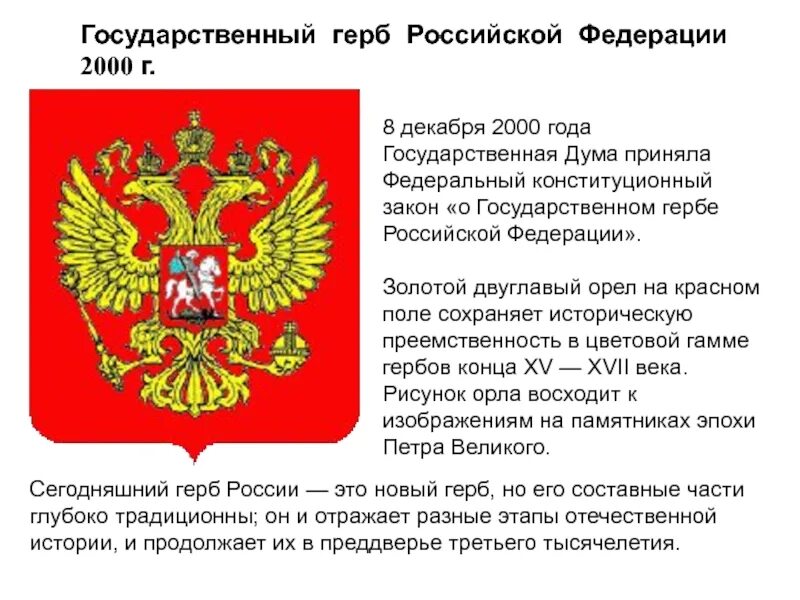 Государственный герб Российской Федерации 2000 г.

8 декабря 2000 года Государственная Дума приняла Федеральный конституционный закон «о Государственном гербе Российской Федерации».

Золотой двуглавый орел на красном поле сохраняет историческую преемственность в цветовой гамме гербов конца XV — XVII века. Рисунок орла восходит к изображениям на памятниках эпохи Петра Великого.

Сегодняшний герб России — это новый герб, но его составные части глубоко традиционны; он и отражает разные этапы отечественной истории, и продолжает их в преддверье третьего тысячелетия.